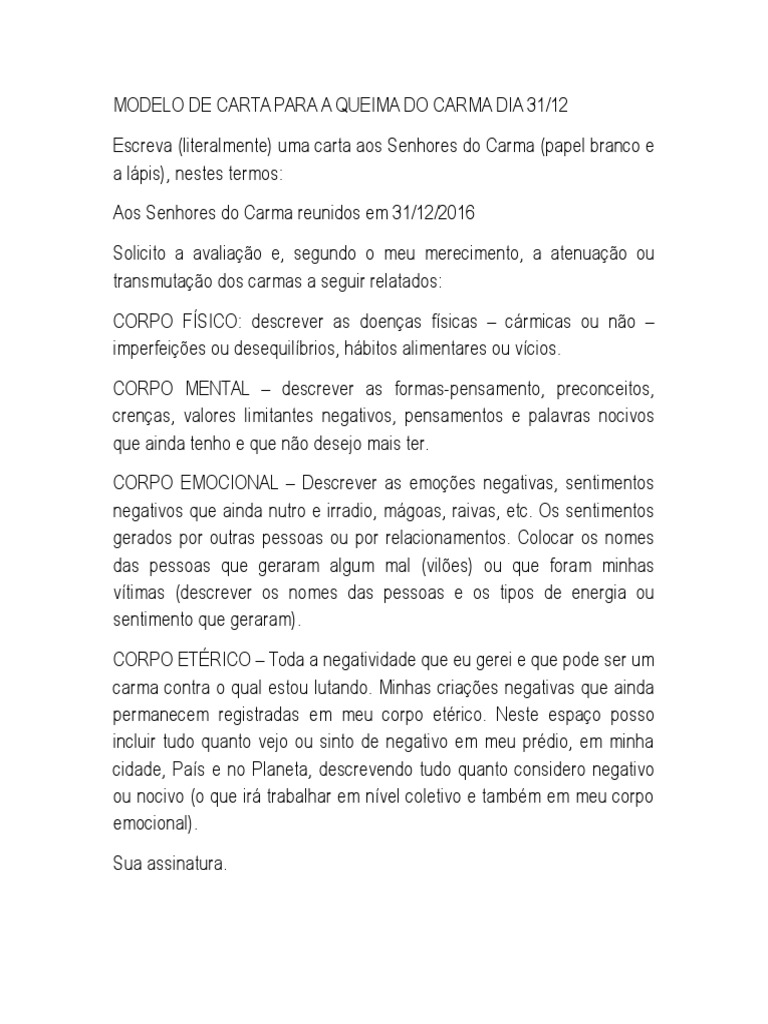 MODELO DE CARTA PARA A QUEIMA DO CARMA DIA 31/12

Escreva (literalmente) uma carta aos Senhores do Carma (papel branco e a lápis), nestes termos:

Aos Senhores do Carma reunidos em 31/12/2016

Solicito a avaliação e, segundo o meu merecimento, a atenuação ou transmutação dos carmas a seguir relatados:

CORPO FÍSICO: descrever as doenças físicas – cármicas ou não – imperfeições ou desequilíbrios, hábitos alimentares ou vícios.

CORPO MENTAL – descrever as formas-pensamento, preconceitos, crenças, valores limitantes negativos, pensamentos e palavras nocivos que ainda tenho e que não desejo mais ter.

CORPO EMOCIONAL – Descrever as emoções negativas, sentimentos negativos que ainda nutro e irradio, mágoas, raivas, etc. Os sentimentos gerados por outras pessoas ou por relacionamentos. Colocar os nomes das pessoas que geraram algum mal (vilões) ou que foram minhas vítimas (descrever os nomes das pessoas e os tipos de energia ou sentimento que geraram).

CORPO ETÉRICO – Toda a negatividade que eu gerei e que pode ser um carma contra o qual estou lutando. Minhas criações negativas que ainda permanecem registradas em meu corpo etérico. Neste espaço posso incluir tudo quanto vejo ou sinto de negativo em meu prédio, em minha cidade, País e no Planeta, descrevendo tudo quanto considero negativo ou nocivo (o que irá trabalhar em nível coletivo e também em meu corpo emocional).

Sua assinatura.